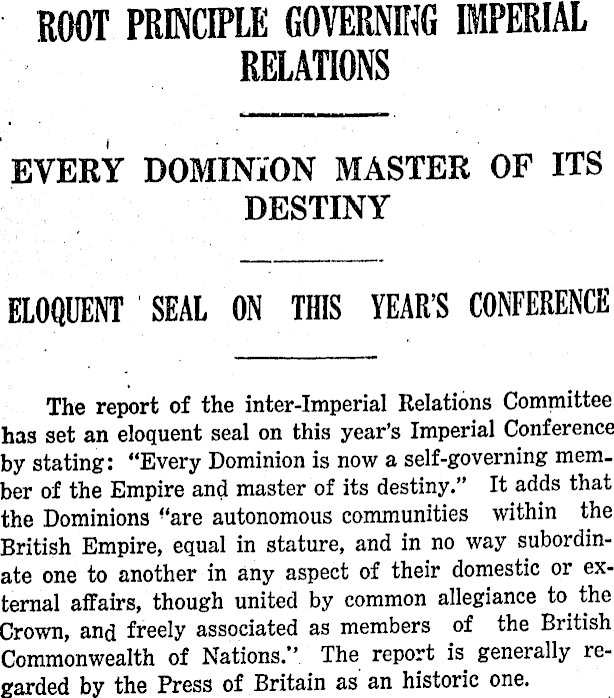 ROOT PRINCIPLE GOVERNING IMPERIAL RELATIONS

EVERY DOMINION MASTER OF ITS DESTINY

ELOQUENT SEAL ON THIS YEAR'S CONFERENCE

The report of the inter-Imperial Relations Committee has set an eloquent seal on this year's Imperial Conference by stating: "Every Dominion is now a self-governing member of the Empire and master of its destiny." It adds that the Dominions "are autonomous communities within the British Empire, equal in stature, and in no way subordinate one to another in any aspect of their domestic or external affairs, though united by common allegiance to the Crown, and freely associated as members of the British Commonwealth of Nations." The report is generally regarded by the Press of Britain as an historic one.